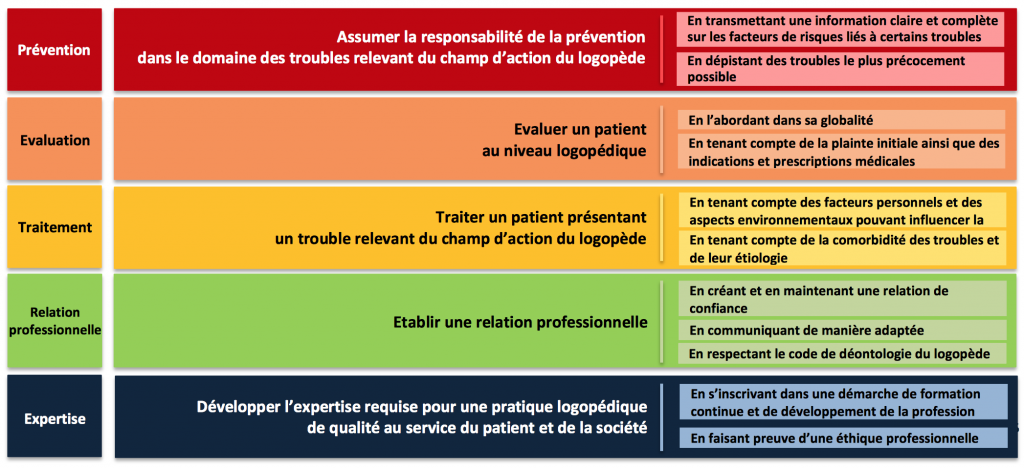 Prévention

Assumer la responsabilité de la prévention dans le domaine des troubles relevant du champ d'action du logopède

En transmettant une information claire et complète sur les facteurs de risques liés à certains troubles

En dépistant des troubles le plus précocement possible

Evaluation

Evaluer un patient au niveau logopédique

En l'abordant dans sa globalité

En tenant compte de la plainte initiale ainsi que des indications et prescriptions médicales

Traitement

Traiter un patient présentant un trouble relevant du champ d'action du logopède

En tenant compte des facteurs personnels et des aspects environnementaux pouvant influencer la

En tenant compte de la comorbidité des troubles et de leur étiologie

Relation professionnelle

Etablir une relation professionnelle

En créant et en maintenant une relation de confiance

En communiquant de manière adaptée

En respectant le code de déontologie du logopède

Expertise

Développer l'expertise requise pour une pratique logopédique de qualité au service du patient et de la société

En s'inscrivant dans une démarche de formation continue et de développement de la profession

En faisant preuve d'une éthique professionnelle